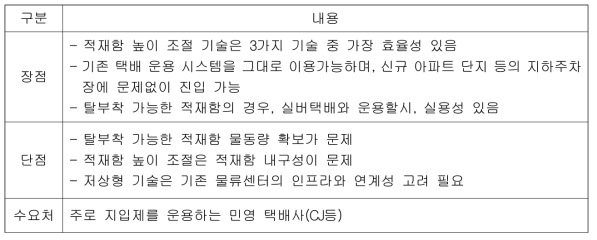 | 구분 | 내용 |
|---|---|
| 장점 | - 적재함 높이 조절 기술은 3가지 기술 중 가장 효율성 있음<br>- 기존 택배 운용 시스템을 그대로 이용가능하며, 신규 아파트 단지 등의 지하주차장에 문제없이 진입 가능<br>- 탈부착 가능한 적재함의 경우, 실버택배와 운용할시, 실용성 있음 |
| 단점 | - 탈부착 가능한 적재함 물동량 확보가 문제<br>- 적재함 높이 조절은 적재함 내구성이 문제<br>- 저상형 기술은 기존 물류센터의 인프라와 연계성 고려 필요 |
| 수요처 | 주로 지입제를 운용하는 민영 택배사(CJ등) |